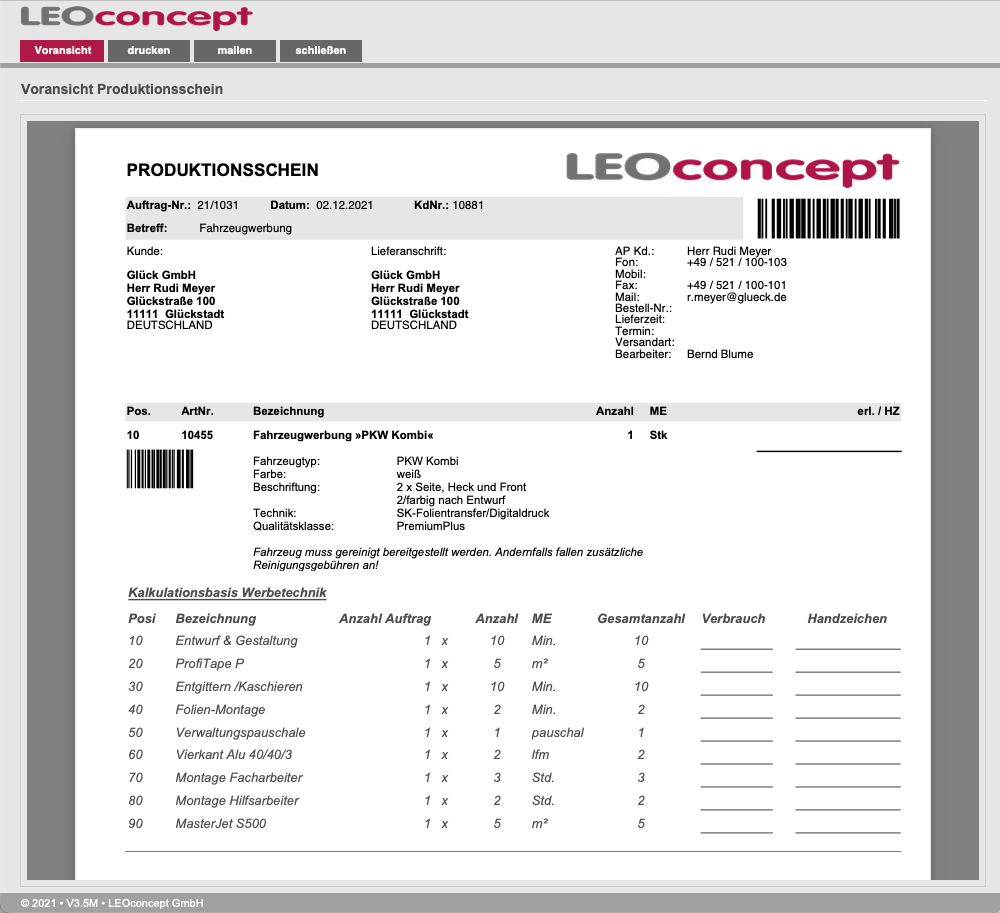 LEOconcept

Voransicht drucken mailen schließen

Voransicht Produktionsschein

PRODUKTIONSSCHEIN

LEOconcept

Auftrag-Nr.: 21/1031 Datum: 02.12.2021 KdNr.: 10881
Betreff: Fahrzeugwerbung

Kunde:

Glück GmbH
Herr Rudi Meyer
Glückstraße 100
11111 Glückstadt
DEUTSCHLAND

Lieferanschrift:

Glück GmbH
Herr Rudi Meyer
Glückstraße 100
11111 Glückstadt
DEUTSCHLAND

AP Kd.: Herr Rudi Meyer
Fon: +49 / 521 / 100-103
Mobil:
Fax: +49 / 521 / 100-101
Mail: r.meyer@glueck.de
Bestell-Nr.:
Lieferzeit:
Termin:
Versandart:
Bearbeiter: Bernd Blume

| Pos. | ArtNr. | Bezeichnung | Anzahl | ME | erl. / HZ |
|---|---|---|---|---|---|
| 10 | 10455 | Fahrzeugwerbung »PKW Kombi« | 1 | Stk | |

Fahrzeugtyp: PKW Kombi
Farbe: weiß
Beschriftung: 2 x Seite, Heck und Front
2/farbig nach Entwurf
Technik: SK-Folientransfer/Digitaldruck
Qualitätsklasse: PremiumPlus

Fahrzeug muss gereinigt bereitgestellt werden. Andernfalls fallen zusätzliche Reinigungsgebühren an!

Kalkulationsbasis Werbetechnik

| Posi | Bezeichnung | Anzahl Auftrag | | Anzahl | ME | Gesamtanzahl | Verbrauch | Handzeichen |
|---|---|---|---|---|---|---|---|---|
| 10 | Entwurf & Gestaltung | 1 | x | 10 | Min. | 10 | | |
| 20 | ProfiTape P | 1 | x | 5 | m² | 5 | | |
| 30 | Entgittern /Kaschieren | 1 | x | 10 | Min. | 10 | | |
| 40 | Folien-Montage | 1 | x | 2 | Min. | 2 | | |
| 50 | Verwaltungspauschale | 1 | x | 1 | pauschal | 1 | | |
| 60 | Vierkant Alu 40/40/3 | 1 | x | 2 | lfm | 2 | | |
| 70 | Montage Facharbeiter | 1 | x | 3 | Std. | 3 | | |
| 80 | Montage Hilfsarbeiter | 1 | x | 2 | Std. | 2 | | |
| 90 | MasterJet S500 | 1 | x | 5 | m² | 5 | | |

© 2021 • V3.5M • LEOconcept GmbH